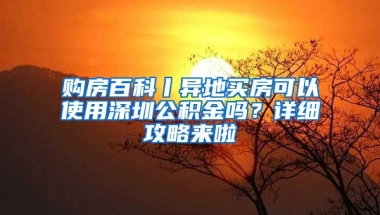 购房百科丨异地买房可以使用深圳公积金吗？详细攻略来啦